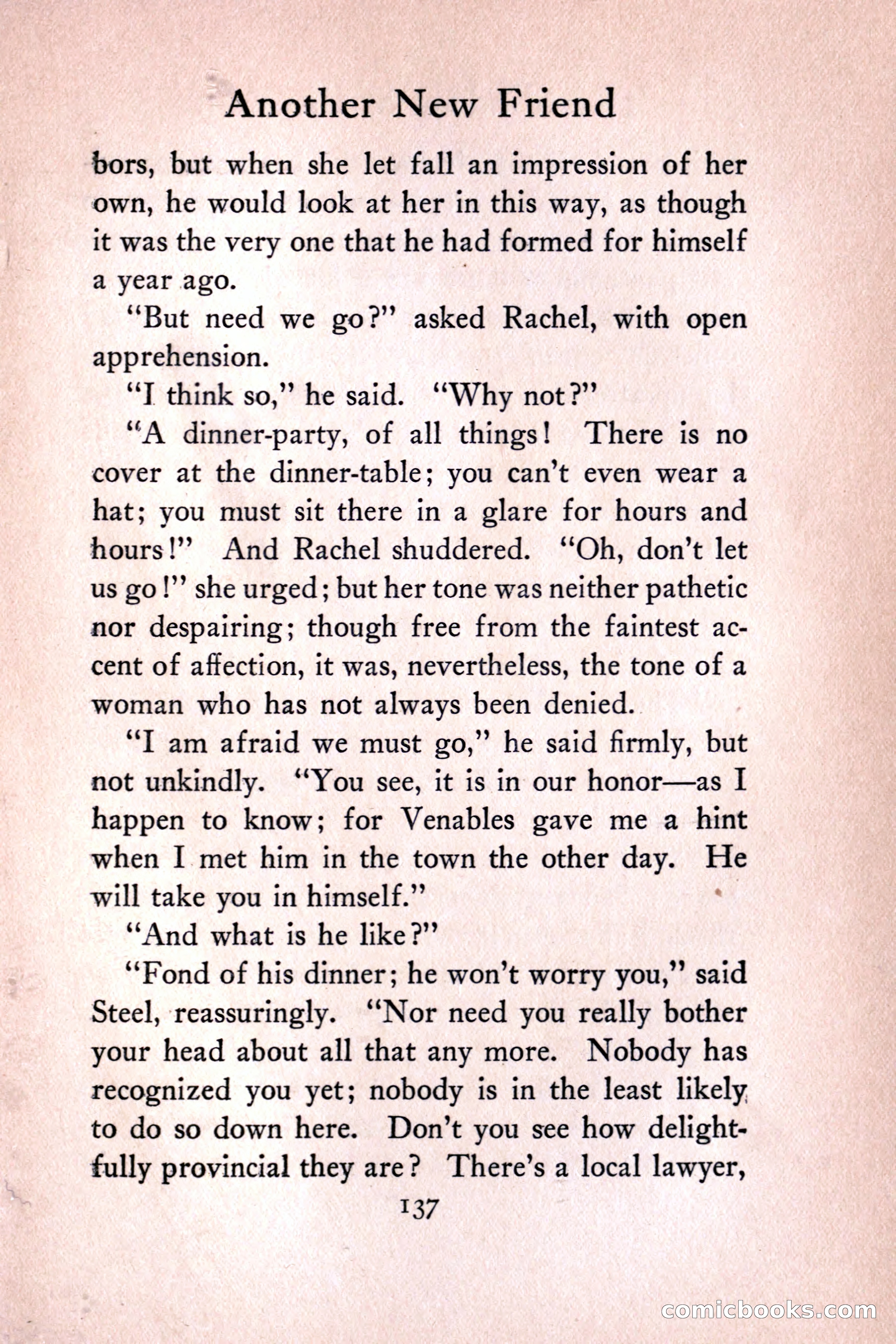 Another New Friend

bors, but when she let fall an impression of her own, he would look at her in this way, as though it was the very one that he had formed for himself a year ago.

"But need we go?" asked Rachel, with open apprehension.

"I think so," he said. "Why not?"

"A dinner-party, of all things! There is no cover at the dinner-table; you can't even wear a hat; you must sit there in a glare for hours and hours!" And Rachel shuddered. "Oh, don't let us go!" she urged; but her tone was neither pathetic nor despairing; though free from the faintest accent of affection, it was, nevertheless, the tone of a woman who has not always been denied.

"I am afraid we must go," he said firmly, but not unkindly. "You see, it is in our honor—as I happen to know; for Venables gave me a hint when I met him in the town the other day. He will take you in himself."

"And what is he like?"

"Fond of his dinner; he won't worry you," said Steel, reassuringly. "Nor need you really bother your head about all that any more. Nobody has recognized you yet; nobody is in the least likely to do so down here. Don't you see how delightfully provincial they are? There's a local lawyer,

137

comicbooks.com